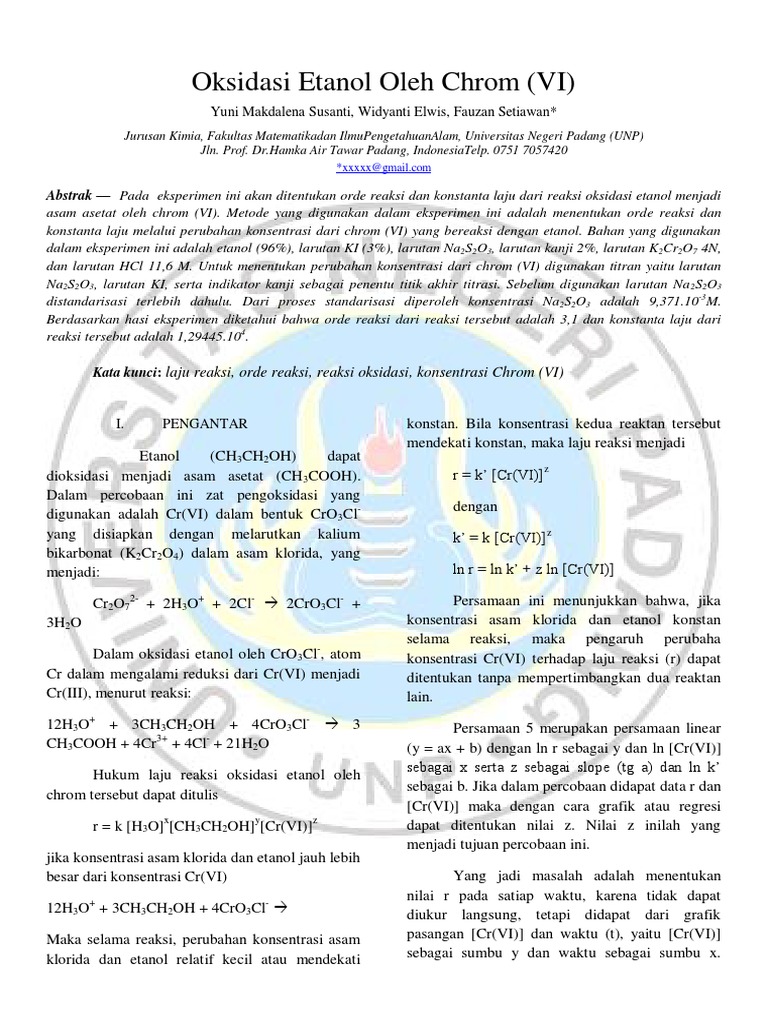 Oksidasi Etanol Oleh Chrom (VI)

Yuni Makdalena Susanti, Widyanti Elwis, Fauzan Setiawan*

Jurusan Kimia, Fakultas Matematikadan IlmuPengetahuanAlam, Universitas Negeri Padang (UNP) Jln. Prof. Dr.Hamka Air Tawar Padang, IndonesiaTelp. 0751 7057420

*xxxxx@gmail.com

Abstrak — Pada eksperimen ini akan ditentukan orde reaksi dan konstanta laju dari reaksi oksidasi etanol menjadi asam asetat oleh chrom (VI). Metode yang digunakan dalam eksperimen ini adalah menentukan orde reaksi dan konstanta laju melalui perubahan konsentrasi dari chrom (VI) yang bereaksi dengan etanol. Bahan yang digunakan dalam eksperimen ini adalah etanol (96%), larutan KI (3%), larutan $Na_2S_2O_3$, larutan kanji 2%, larutan $K_2Cr_2O_7$ 4N, dan larutan HCl 11,6 M. Untuk menentukan perubahan konsentrasi dari chrom (VI) digunakan titran yaitu larutan $Na_2S_2O_3$, larutan KI, serta indikator kanji sebagai penentu titik akhir titrasi. Sebelum digunakan larutan $Na_2S_2O_3$ distandarisasi terlebih dahulu. Dari proses standarisasi diperoleh konsentrasi $Na_2S_2O_3$ adalah $9,371.10^{-3}$M. Berdasarkan hasi eksperimen diketahui bahwa orde reaksi dari reaksi tersebut adalah 3,1 dan konstanta laju dari reaksi tersebut adalah $1,29445.10^{4}$.

Kata kunci: laju reaksi, orde reaksi, reaksi oksidasi, konsentrasi Chrom (VI)

I. PENGANTAR

Etanol ($CH_3CH_2OH$) dapat dioksidasi menjadi asam asetat ($CH_3COOH$). Dalam percobaan ini zat pengoksidasi yang digunakan adalah Cr(VI) dalam bentuk $CrO_3Cl^-$ yang disiapkan dengan melarutkan kalium bikarbonat ($K_2Cr_2O_4$) dalam asam klorida, yang menjadi:

$Cr_2O_7^{2-} + 2H_3O^+ + 2Cl^- \rightarrow 2CrO_3Cl^- + 3H_2O$

Dalam oksidasi etanol oleh $CrO_3Cl^-$, atom Cr dalam mengalami reduksi dari Cr(VI) menjadi Cr(III), menurut reaksi:

$12H_3O^+ + 3CH_3CH_2OH + 4CrO_3Cl^- \rightarrow 3CH_3COOH + 4Cr^{3+} + 4Cl^- + 21H_2O$

Hukum laju reaksi oksidasi etanol oleh chrom tersebut dapat ditulis

$r = k [H_3O]^x[CH_3CH_2OH]^y[Cr(VI)]^z$

jika konsentrasi asam klorida dan etanol jauh lebih besar dari konsentrasi Cr(VI)

$12H_3O^+ + 3CH_3CH_2OH + 4CrO_3Cl^- \rightarrow$

Maka selama reaksi, perubahan konsentrasi asam klorida dan etanol relatif kecil atau mendekati konstan. Bila konsentrasi kedua reaktan tersebut mendekati konstan, maka laju reaksi menjadi

$r = k' [Cr(VI)]^z$

dengan

$k' = k [Cr(VI)]^z$

$\ln r = \ln k' + z \ln [Cr(VI)]$

Persamaan ini menunjukkan bahwa, jika konsentrasi asam klorida dan etanol konstan selama reaksi, maka pengaruh perubaha konsentrasi Cr(VI) terhadap laju reaksi (r) dapat ditentukan tanpa mempertimbangkan dua reaktan lain.

Persamaan 5 merupakan persamaan linear (y = ax + b) dengan ln r sebagai y dan ln [Cr(VI)] sebagai x serta z sebagai slope (tg a) dan ln k' sebagai b. Jika dalam percobaan didapat data r dan [Cr(VI)] maka dengan cara grafik atau regresi dapat ditentukan nilai z. Nilai z inilah yang menjadi tujuan percobaan ini.

Yang jadi masalah adalah menentukan nilai r pada satiap waktu, karena tidak dapat diukur langsung, tetapi didapat dari grafik pasangan [Cr(VI)] dan waktu (t), yaitu [Cr(VI)] sebagai sumbu y dan waktu sebagai sumbu x.